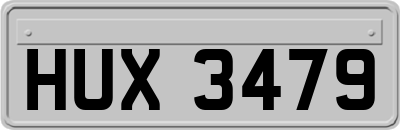 HUX 3479